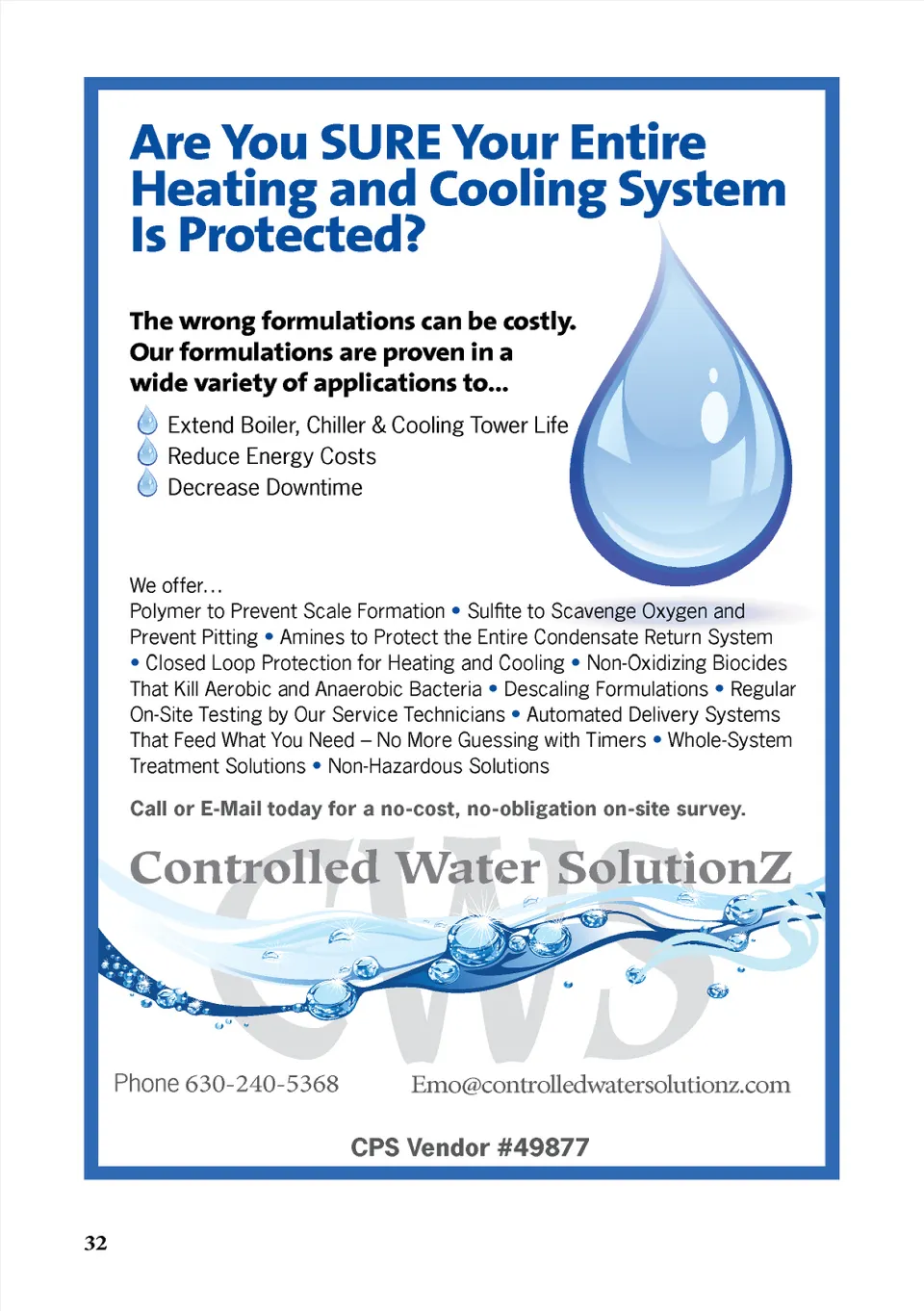 Are You SURE Your Entire Heating and Cooling System Is Protected?

The wrong formulations can be costly. Our formulations are proven in a wide variety of applications to...

Extend Boiler, Chiller & Cooling Tower Life
Reduce Energy Costs
Decrease Downtime

We offer...
Polymer to Prevent Scale Formation • Sulfite to Scavenge Oxygen and Prevent Pitting • Amines to Protect the Entire Condensate Return System • Closed Loop Protection for Heating and Cooling • Non-Oxidizing Biocides That Kill Aerobic and Anaerobic Bacteria • Descaling Formulations • Regular On-Site Testing by Our Service Technicians • Automated Delivery Systems That Feed What You Need – No More Guessing with Timers • Whole-System Treatment Solutions • Non-Hazardous Solutions

Call or E-Mail today for a no-cost, no-obligation on-site survey.

Controlled Water SolutionZ

CWS

Phone 630-240-5368

Emo@controlledwatersolutionz.com

CPS Vendor #49877

32